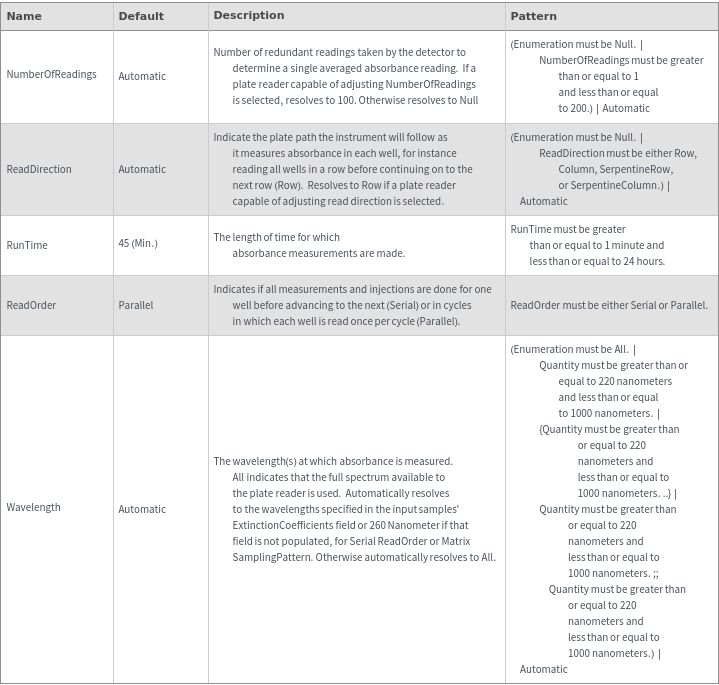 | Name | Default | Description | Pattern |
|---|---|---|---|
| NumberOfReadings | Automatic | Number of redundant readings taken by the detector to determine a single averaged absorbance reading. If a plate reader capable of adjusting NumberOfReadings is selected, resolves to 100. Otherwise resolves to Null | (Enumeration must be Null. \| NumberOfReadings must be greater than or equal to 1 and less than or equal to 200.) \| Automatic |
| ReadDirection | Automatic | Indicate the plate path the instrument will follow as it measures absorbance in each well, for instance reading all wells in a row before continuing on to the next row (Row). Resolves to Row if a plate reader capable of adjusting read direction is selected. | (Enumeration must be Null. \| ReadDirection must be either Row, Column, SerpentineRow, or SerpentineColumn.) \| Automatic |
| RunTime | 45 (Min.) | The length of time for which absorbance measurements are made. | RunTime must be greater than or equal to 1 minute and less than or equal to 24 hours. |
| ReadOrder | Parallel | Indicates if all measurements and injections are done for one well before advancing to the next (Serial) or in cycles in which each well is read once per cycle (Parallel). | ReadOrder must be either Serial or Parallel. |
| Wavelength | Automatic | The wavelength(s) at which absorbance is measured. All indicates that the full spectrum available to the plate reader is used. Automatically resolves to the wavelengths specified in the input samples' ExtinctionCoefficients field or 260 Nanometer if that field is not populated, for Serial ReadOrder or Matrix SamplingPattern. Otherwise automatically resolves to All. | (Enumeration must be All. \| Quantity must be greater than or equal to 220 nanometers and less than or equal to 1000 nanometers. \| {Quantity must be greater than or equal to 220 nanometers and less than or equal to 1000 nanometers. ..} \| Quantity must be greater than or equal to 220 nanometers and less than or equal to 1000 nanometers. ;; Quantity must be greater than or equal to 220 nanometers and less than or equal to 1000 nanometers.) \| Automatic |